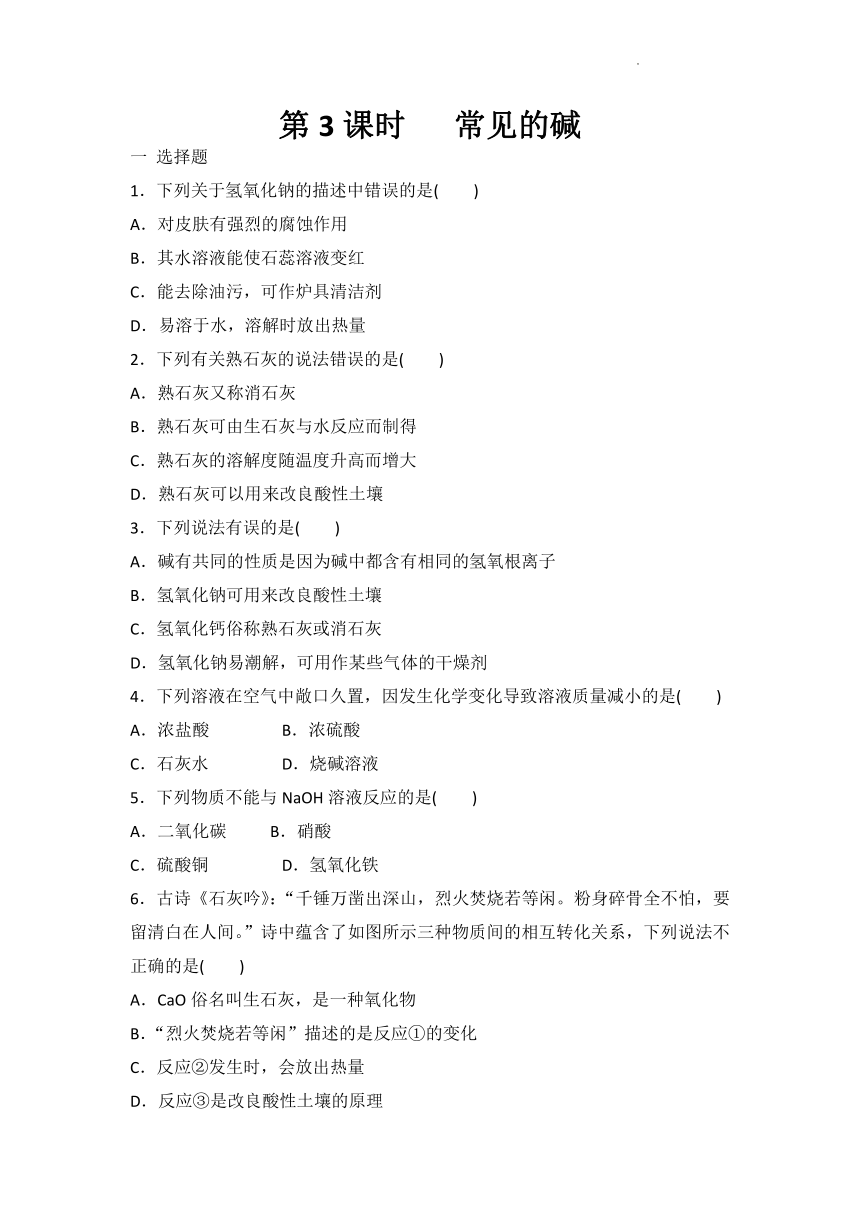 第 3 课时　常见的碱

一 选择题

1．下列关于氢氧化钠的描述中错误的是(　　)

A．对皮肤有强烈的腐蚀作用

B．其水溶液能使石蕊溶液变红

C．能去除油污，可作炉具清洁剂

D．易溶于水，溶解时放出热量

2．下列有关熟石灰的说法错误的是(　　)

A．熟石灰又称消石灰

B．熟石灰可由生石灰与水反应而制得

C．熟石灰的溶解度随温度升高而增大

D．熟石灰可以用来改良酸性土壤

3．下列说法有误的是(　　)

A．碱有共同的性质是因为碱中都含有相同的氢氧根离子

B．氢氧化钠可用来改良酸性土壤

C．氢氧化钙俗称熟石灰或消石灰

D．氢氧化钠易潮解，可用作某些气体的干燥剂

4．下列溶液在空气中敞口久置，因发生化学变化导致溶液质量减小的是(　　)

A．浓盐酸　　B．浓硫酸

C．石灰水　　D．烧碱溶液

5．下列物质不能与 NaOH 溶液反应的是(　　)

A．二氧化碳　　B．硝酸

C．硫酸铜　　D．氢氧化铁

6．古诗《石灰吟》：“千锤万凿出深山，烈火焚烧若等闲。粉身碎骨全不怕，要留清白在人间。”诗中蕴含了如图所示三种物质间的相互转化关系，下列说法不正确的是(　　)

A．CaO 俗名叫生石灰，是一种氧化物

B．“烈火焚烧若等闲”描述的是反应①的变化

C．反应②发生时，会放出热量

D．反应③是改良酸性土壤的原理